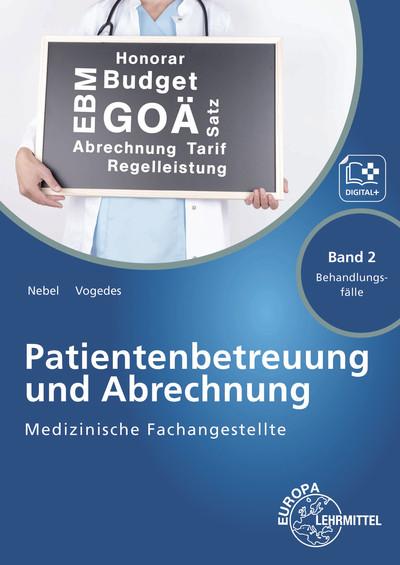 Honorar
EBM Budget
GOÄ Satz
Abrechnung Tarif
Regelleistung

DIGITAL+

Band 2
Behandlungsfälle

Nebel Vogedes

Patientenbetreuung und Abrechnung
Medizinische Fachangestellte

EUROPA LEHRMITTEL